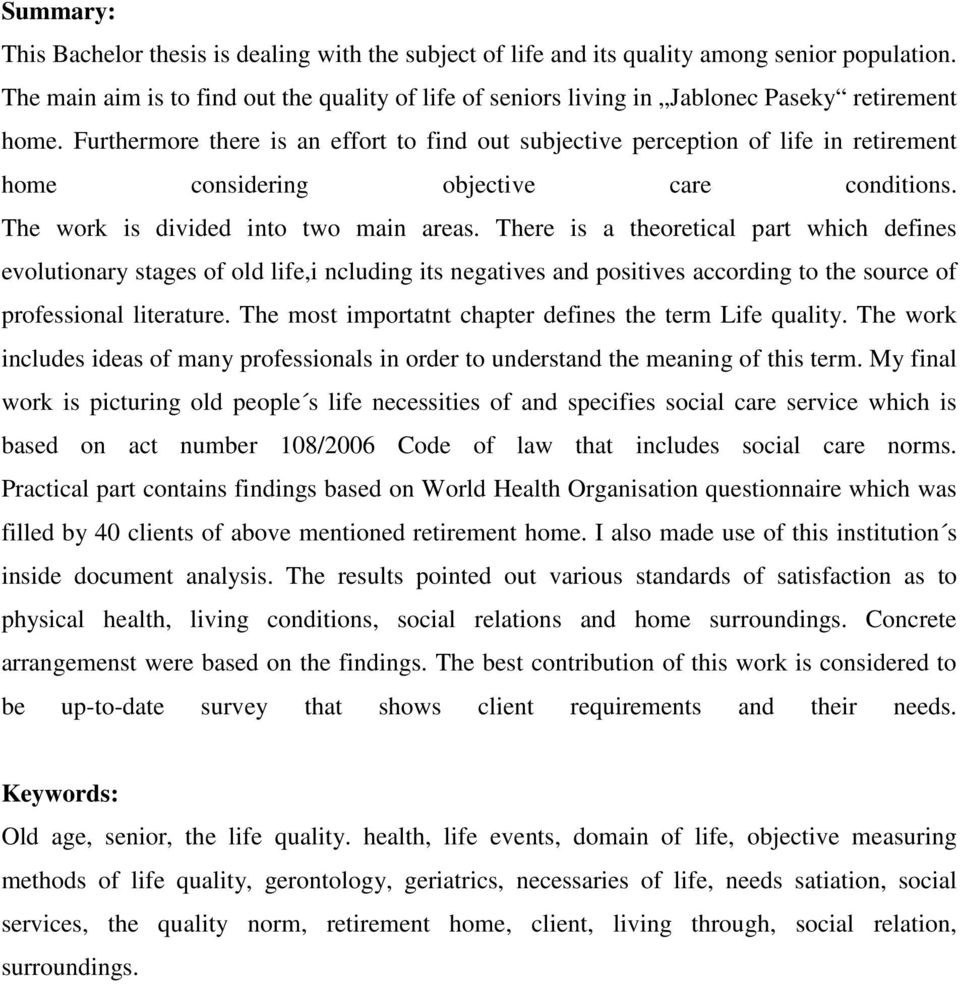 **Summary:**

This Bachelor thesis is dealing with the subject of life and its quality among senior population. The main aim is to find out the quality of life of seniors living in „Jablonec Paseky“ retirement home. Furthermore there is an effort to find out subjective perception of life in retirement home considering objective care conditions. The work is divided into two main areas. There is a theoretical part which defines evolutionary stages of old life,i ncluding its negatives and positives according to the source of professional literature. The most importatnt chapter defines the term Life quality. The work includes ideas of many professionals in order to understand the meaning of this term. My final work is picturing old people´s life necessities of and specifies social care service which is based on act number 108/2006 Code of law that includes social care norms. Practical part contains findings based on World Health Organisation questionnaire which was filled by 40 clients of above mentioned retirement home. I also made use of this institution´s inside document analysis. The results pointed out various standards of satisfaction as to physical health, living conditions, social relations and home surroundings. Concrete arrangemenst were based on the findings. The best contribution of this work is considered to be up-to-date survey that shows client requirements and their needs.

**Keywords:**

Old age, senior, the life quality. health, life events, domain of life, objective measuring methods of life quality, gerontology, geriatrics, necessaries of life, needs satiation, social services, the quality norm, retirement home, client, living through, social relation, surroundings.